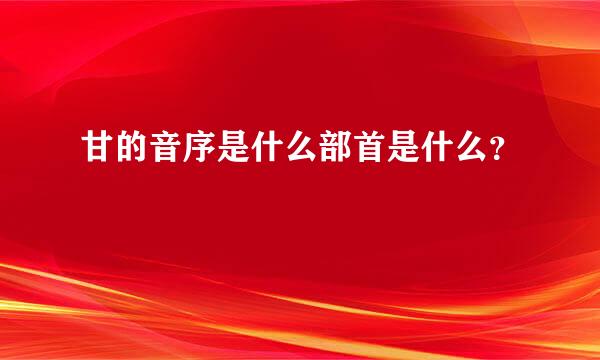 甘的音序是什么部首是什么?